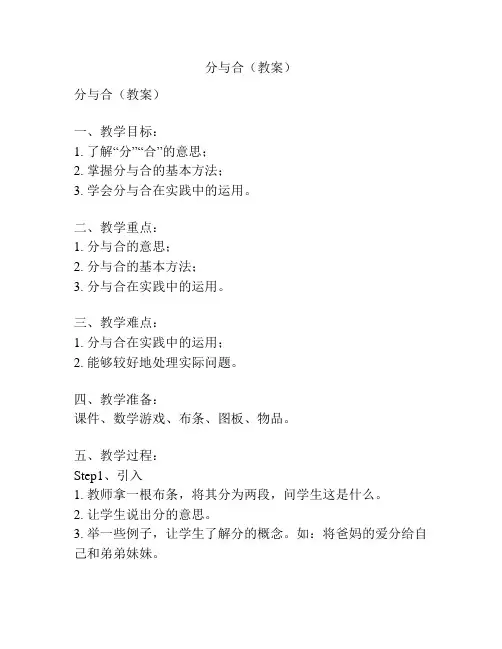 分与合（教案）

分与合（教案）

一、教学目标：
1. 了解“分”“合”的意思；
2. 掌握分与合的基本方法；
3. 学会分与合在实践中的运用。

二、教学重点：
1. 分与合的意思；
2. 分与合的基本方法；
3. 分与合在实践中的运用。

三、教学难点：
1. 分与合在实践中的运用；
2. 能够较好地处理实际问题。

四、教学准备：
课件、数学游戏、布条、图板、物品。

五、教学过程：
Step1、引入
1. 教师拿一根布条，将其分为两段，问学生这是什么。
2. 让学生说出分的意思。
3. 举一些例子，让学生了解分的概念。如：将爸妈的爱分给自己和弟弟妹妹。